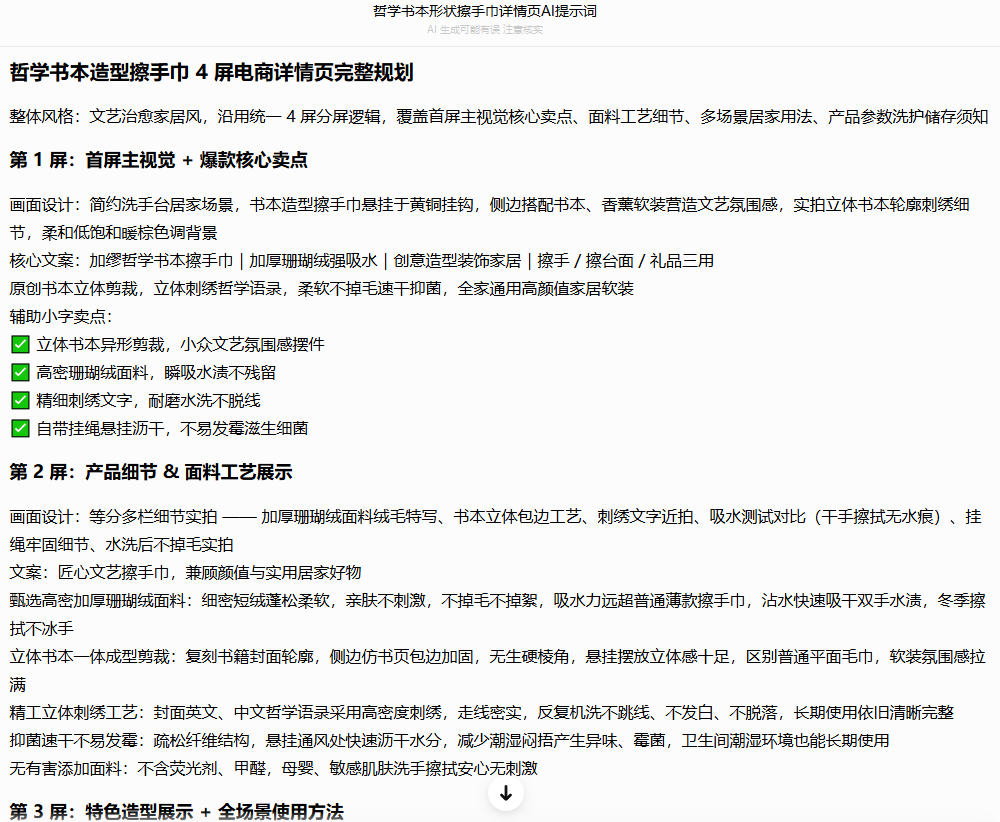 哲学书本形状擦手巾详情页AI提示词
AI 生成可能有误 注意核实

哲学书本造型擦手巾 4 屏电商详情页完整规划

整体风格：文艺治愈家居风，沿用统一 4 屏分屏逻辑，覆盖首屏主视觉核心卖点、面料工艺细节、多场景居家用法、产品参数洗护储存须知

第 1 屏：首屏主视觉 + 爆款核心卖点

画面设计：简约洗手台居家场景，书本造型擦手巾悬挂于黄铜挂钩，侧边搭配书本、香薰软装营造文艺氛围感，实拍立体书本轮廓刺绣细节，柔和低饱和暖棕色调背景
核心文案：加缪哲学书本擦手巾 | 加厚珊瑚绒强吸水 | 创意造型装饰家居 | 擦手 / 擦台面 / 礼品三用
原创书本立体剪裁，立体刺绣哲学语录，柔软不掉毛速干抑菌，全家通用高颜值家居软装
辅助小字卖点：
✅ 立体书本异形剪裁，小众文艺氛围感摆件
✅ 高密珊瑚绒面料，瞬吸水渍不残留
✅ 精细刺绣文字，耐磨水洗不脱线
✅ 自带挂绳悬挂沥干，不易发霉滋生细菌

第 2 屏：产品细节 & 面料工艺展示

画面设计：等分多栏细节实拍 —— 加厚珊瑚绒面料绒毛特写、书本立体包边工艺、刺绣文字近拍、吸水测试对比（干手擦拭无水痕）、挂绳牢固细节、水洗后不掉毛实拍
文案：匠心文艺擦手巾，兼顾颜值与实用居家好物
甄选高密加厚珊瑚绒面料：细密短绒蓬松柔软，亲肤不刺激，不掉毛不掉絮，吸水力远超普通薄款擦手巾，沾水快速吸干双手水渍，冬季擦拭不冰手
立体书本一体成型剪裁：复刻书籍封面轮廓，侧边仿书页包边加固，无生硬棱角，悬挂摆放立体感十足，区别普通平面毛巾，软装氛围感拉满
精工立体刺绣工艺：封面英文、中文哲学语录采用高密度刺绣，走线密实，反复机洗不跳线、不发白、不脱落，长期使用依旧清晰完整
抑菌速干不易发霉：疏松纤维结构，悬挂通风处快速沥干水分，减少潮湿闷捂产生异味、霉菌，卫生间潮湿环境也能长期使用
无有害添加面料：不含荧光剂、甲醛，母婴、敏感肌肤洗手擦拭安心无刺激

第 3 屏：特色造型展示 + 全场景使用方法